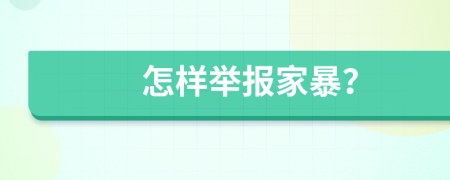 怎样举报家暴?